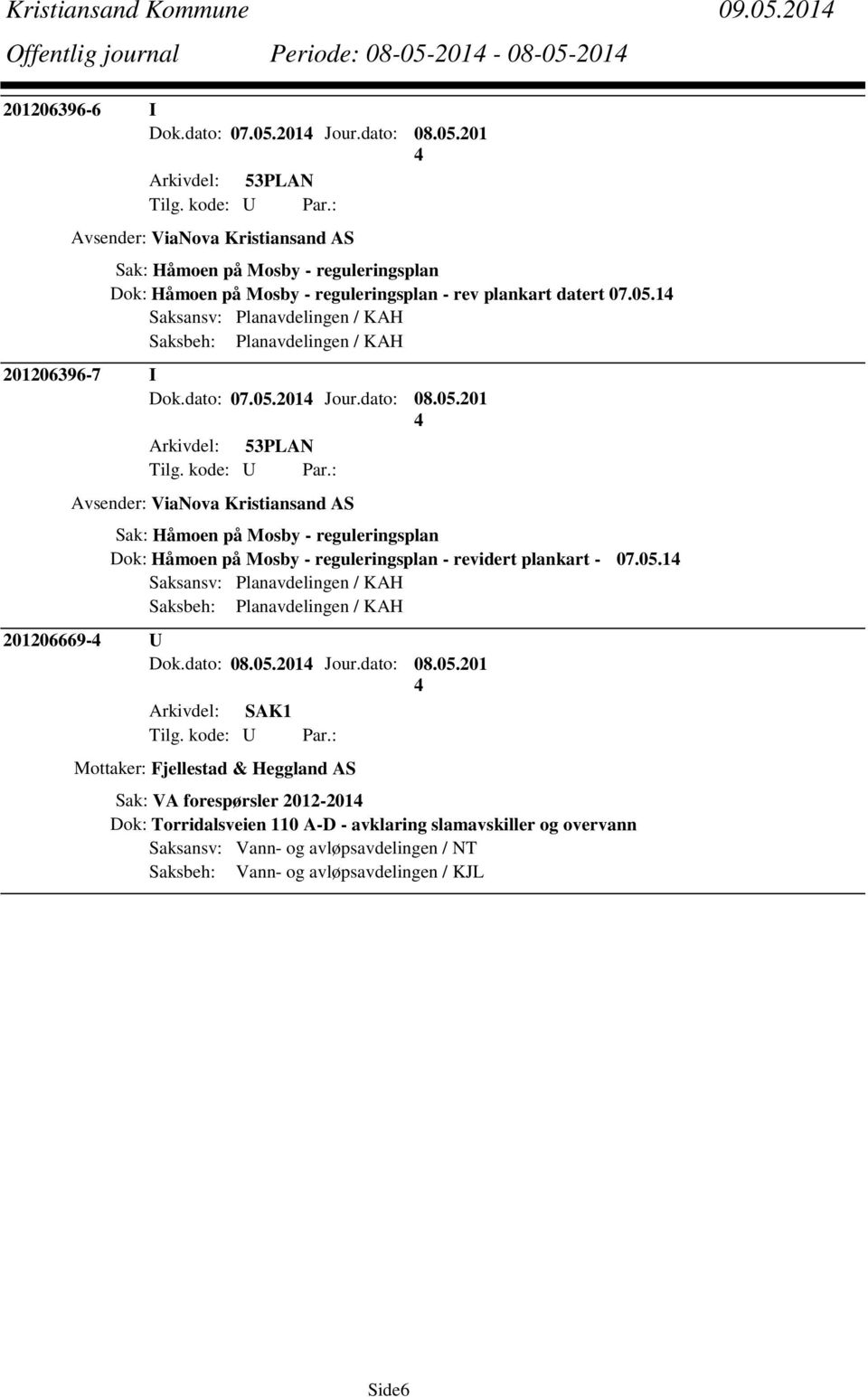 Kristiansand Kommune 09.05.2014
Offentlig journal Periode: 08-05-2014 - 08-05-2014

201206396-6 I
Dok.dato: 07.05.2014 Jour.dato: 08.05.201
4
Arkivdel: 53PLAN
Tilg. kode: U Par.:
Avsender: ViaNova Kristiansand AS
Sak: Håmoen på Mosby - reguleringsplan
Dok: Håmoen på Mosby - reguleringsplan - rev plankart datert 07.05.14
Saksansv: Planavdelingen / KAH
Saksbeh: Planavdelingen / KAH

201206396-7 I
Dok.dato: 07.05.2014 Jour.dato: 08.05.201
4
Arkivdel: 53PLAN
Tilg. kode: U Par.:
Avsender: ViaNova Kristiansand AS
Sak: Håmoen på Mosby - reguleringsplan
Dok: Håmoen på Mosby - reguleringsplan - revidert plankart - 07.05.14
Saksansv: Planavdelingen / KAH
Saksbeh: Planavdelingen / KAH

201206669-4 U
Dok.dato: 08.05.2014 Jour.dato: 08.05.201
4
Arkivdel: SAK1
Tilg. kode: U Par.:
Mottaker: Fjellestad & Heggland AS
Sak: VA forespørsler 2012-2014
Dok: Torridalsveien 110 A-D - avklaring slamavskiller og overvann
Saksansv: Vann- og avløpsavdelingen / NT
Saksbeh: Vann- og avløpsavdelingen / KJL

Side6